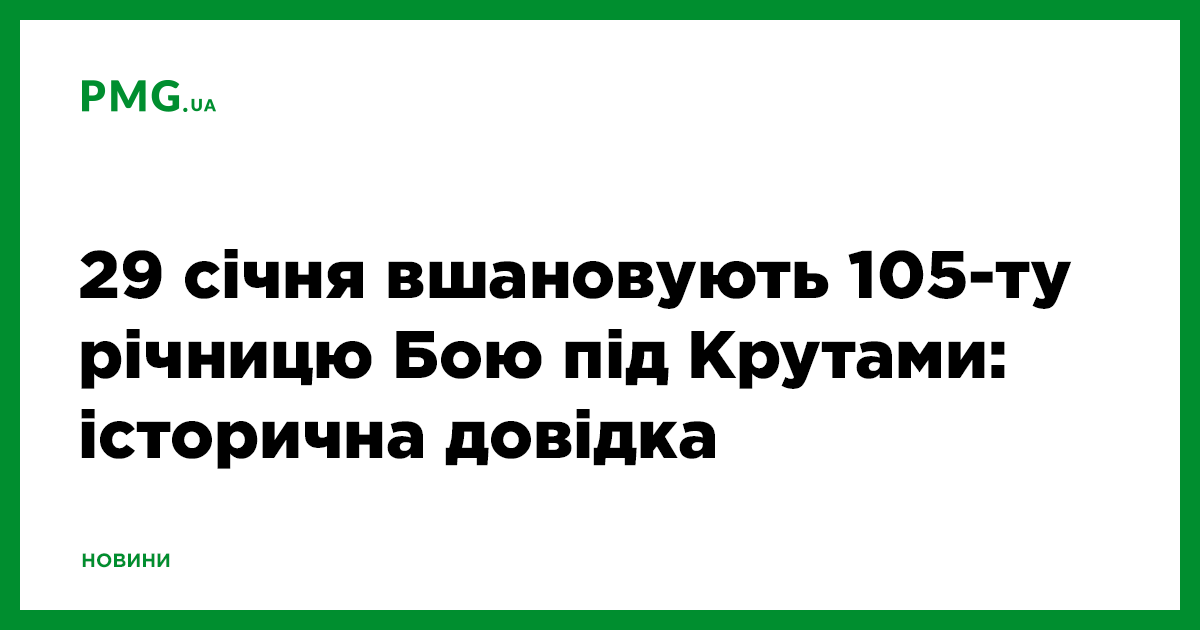 PMG.UA

29 січня вшановують 105-ту річницю Бою під Крутами: історична довідка

НОВИНИ